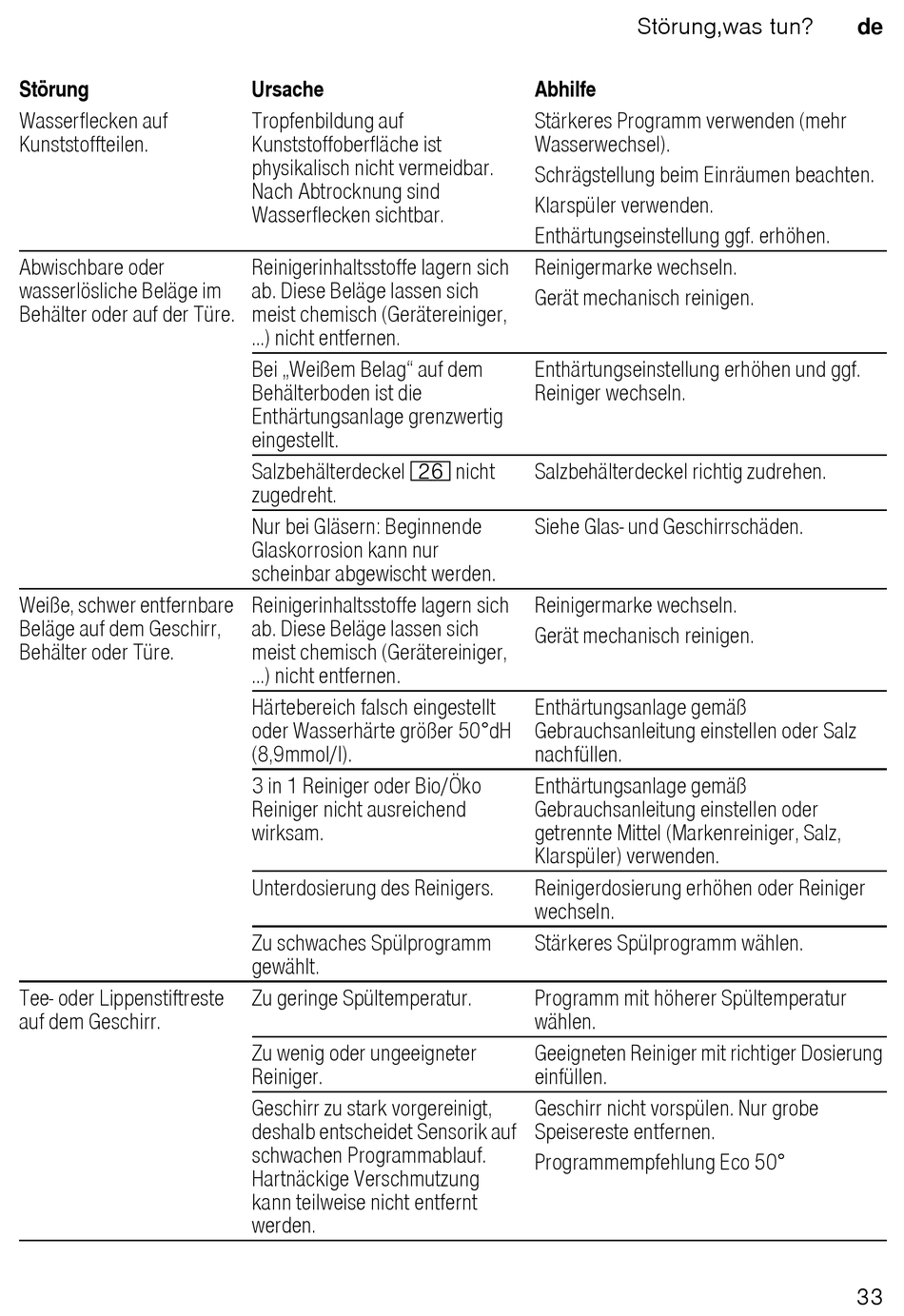 Störung,was tun? de

| Störung | Ursache | Abhilfe |
|---|---|---|
| Wasserflecken auf Kunststoffteilen. | Tropfenbildung auf Kunststoffoberfläche ist physikalisch nicht vermeidbar. Nach Abtrocknung sind Wasserflecken sichtbar. | Stärkeres Programm verwenden (mehr Wasserwechsel). Schrägstellung beim Einräumen beachten. Klarspüler verwenden. Enthärtungseinstellung ggf. erhöhen. |
| Abwischbare oder wasserlösliche Beläge im Behälter oder auf der Türe. | Reinigerinhaltsstoffe lagern sich ab. Diese Beläge lassen sich meist chemisch (Gerätereiniger, ...) nicht entfernen. | Reinigermarke wechseln. Gerät mechanisch reinigen. |
| | Bei „Weißem Belag“ auf dem Behälterboden ist die Enthärtungsanlage grenzwertig eingestellt. | Enthärtungseinstellung erhöhen und ggf. Reiniger wechseln. |
| | Salzbehälterdeckel 26 nicht zugedreht. | Salzbehälterdeckel richtig zudrehen. |
| | Nur bei Gläsern: Beginnende Glaskorrosion kann nur scheinbar abgewischt werden. | Siehe Glas- und Geschirrschäden. |
| Weiße, schwer entfernbare Beläge auf dem Geschirr, Behälter oder Türe. | Reinigerinhaltsstoffe lagern sich ab. Diese Beläge lassen sich meist chemisch (Gerätereiniger, ...) nicht entfernen. | Reinigermarke wechseln. Gerät mechanisch reinigen. |
| | Härtebereich falsch eingestellt oder Wasserhärte größer 50°dH (8,9mmol/l). | Enthärtungsanlage gemäß Gebrauchsanleitung einstellen oder Salz nachfüllen. |
| | 3 in 1 Reiniger oder Bio/Öko Reiniger nicht ausreichend wirksam. | Enthärtungsanlage gemäß Gebrauchsanleitung einstellen oder getrennte Mittel (Markenreiniger, Salz, Klarspüler) verwenden. |
| | Unterdosierung des Reinigers. | Reinigerdosierung erhöhen oder Reiniger wechseln. |
| | Zu schwaches Spülprogramm gewählt. | Stärkeres Spülprogramm wählen. |
| Tee- oder Lippenstiftreste auf dem Geschirr. | Zu geringe Spültemperatur. | Programm mit höherer Spültemperatur wählen. |
| | Zu wenig oder ungeeigneter Reiniger. | Geeigneten Reiniger mit richtiger Dosierung einfüllen. |
| | Geschirr zu stark vorgereinigt, deshalb entscheidet Sensorik auf schwachen Programmablauf. Hartnäckige Verschmutzung kann teilweise nicht entfernt werden. | Geschirr nicht vorspülen. Nur grobe Speisereste entfernen. Programmempfehlung Eco 50° |

33